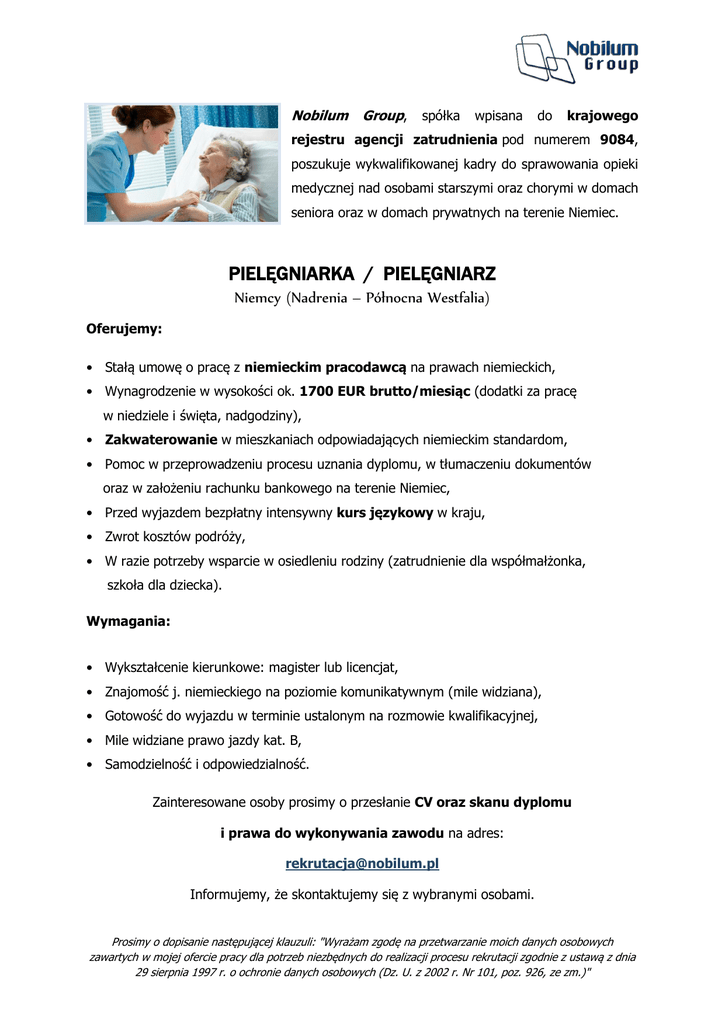 Nobilum Group

Nobilum Group, spółka wpisana do krajowego rejestru agencji zatrudnienia pod numerem 9084, poszukuje wykwalifikowanej kadry do sprawowania opieki medycznej nad osobami starszymi oraz chorymi w domach seniora oraz w domach prywatnych na terenie Niemiec.

PIELĘGNIARKA / PIELĘGNIARZ
Niemcy (Nadrenia – Północna Westfalia)

Oferujemy:

• Stałą umowę o pracę z niemieckim pracodawcą na prawach niemieckich,
• Wynagrodzenie w wysokości ok. 1700 EUR brutto/miesiąc (dodatki za pracę w niedziele i święta, nadgodziny),
• Zakwaterowanie w mieszkaniach odpowiadających niemieckim standardom,
• Pomoc w przeprowadzeniu procesu uznania dyplomu, w tłumaczeniu dokumentów oraz w założeniu rachunku bankowego na terenie Niemiec,
• Przed wyjazdem bezpłatny intensywny kurs językowy w kraju,
• Zwrot kosztów podróży,
• W razie potrzeby wsparcie w osiedleniu rodziny (zatrudnienie dla współmałżonka, szkoła dla dziecka).

Wymagania:

• Wykształcenie kierunkowe: magister lub licencjat,
• Znajomość j. niemieckiego na poziomie komunikatywnym (mile widziana),
• Gotowość do wyjazdu w terminie ustalonym na rozmowie kwalifikacyjnej,
• Mile widziane prawo jazdy kat. B,
• Samodzielność i odpowiedzialność.

Zainteresowane osoby prosimy o przesłanie CV oraz skanu dyplomu i prawa do wykonywania zawodu na adres:

rekrutacja@nobilum.pl

Informujemy, że skontaktujemy się z wybranymi osobami.

Prosimy o dopisanie następującej klauzuli: "Wyrażam zgodę na przetwarzanie moich danych osobowych zawartych w mojej ofercie pracy dla potrzeb niezbędnych do realizacji procesu rekrutacji zgodnie z ustawą z dnia 29 sierpnia 1997 r. o ochronie danych osobowych (Dz. U. z 2002 r. Nr 101, poz. 926, ze zm.)"